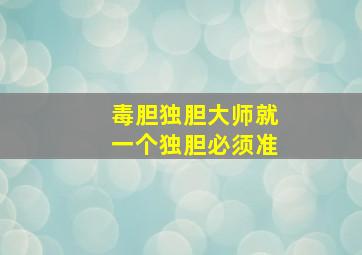 毒胆独胆大师就
一个独胆必须准